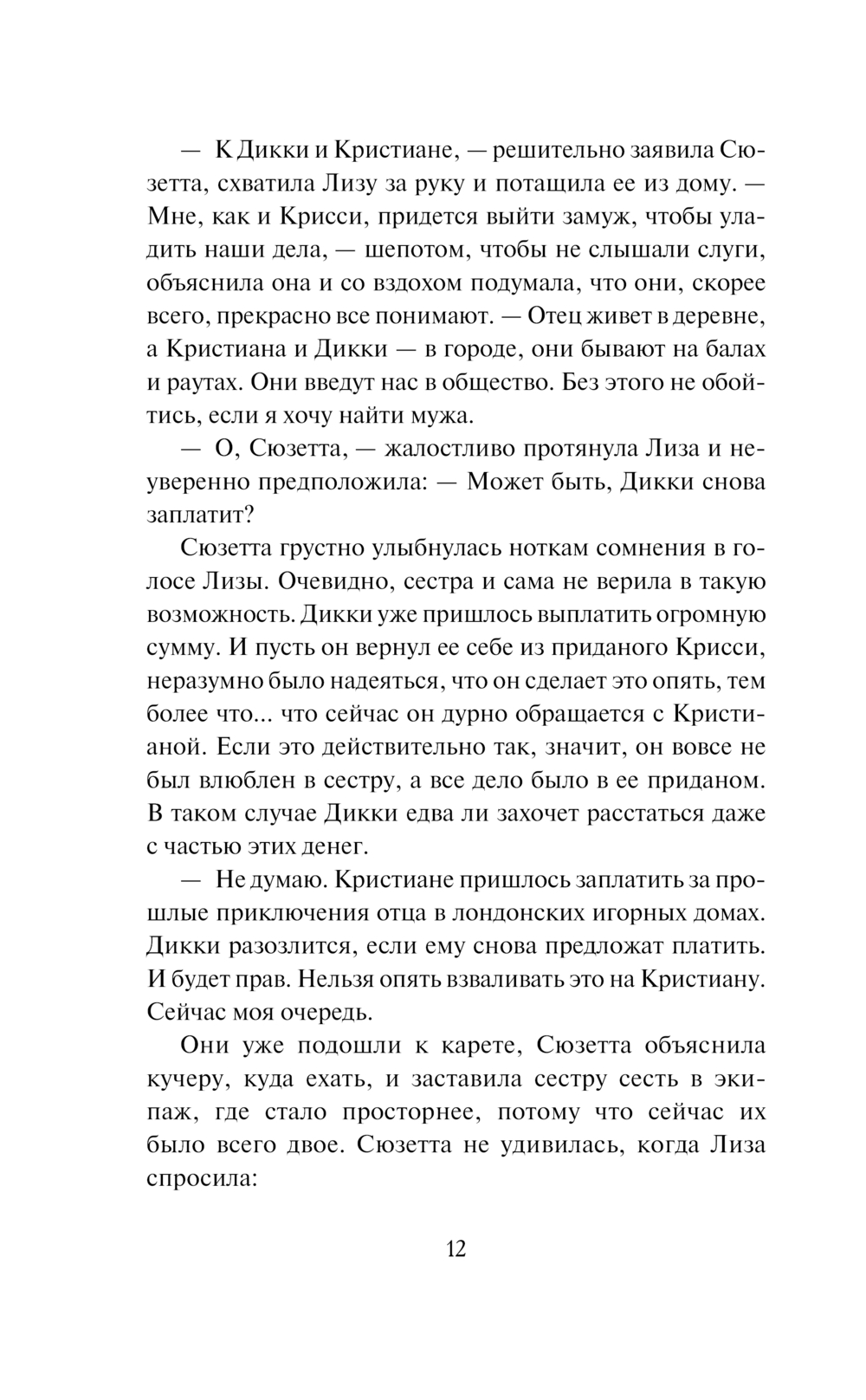 — К Дикки и Кристиане, — решительно заявила Сюзетта, схватила Лизу за руку и потащила ее из дому. — Мне, как и Крисси, придется выйти замуж, чтобы уладить наши дела, — шепотом, чтобы не слышали слуги, объяснила она и со вздохом подумала, что они, скорее всего, прекрасно все понимают. — Отец живет в деревне, а Кристиана и Дикки — в городе, они бывают на балах и раутах. Они введут нас в общество. Без этого не обойтись, если я хочу найти мужа.

— О, Сюзетта, — жалостливо протянула Лиза и неуверенно предположила: — Может быть, Дикки снова заплатит?

Сюзетта грустно улыбнулась ноткам сомнения в голосе Лизы. Очевидно, сестра и сама не верила в такую возможность. Дикки уже пришлось выплатить огромную сумму. И пусть он вернул ее себе из приданого Крисси, неразумно было надеяться, что он сделает это опять, тем более что... что сейчас он дурно обращается с Кристианой. Если это действительно так, значит, он вовсе не был влюблен в сестру, а все дело было в ее приданом. В таком случае Дикки едва ли захочет расстаться даже с частью этих денег.

— Не думаю. Кристиане пришлось заплатить за прошлые приключения отца в лондонских игорных домах. Дикки разозлится, если ему снова предложат платить. И будет прав. Нельзя опять взваливать это на Кристиану. Сейчас моя очередь.

Они уже подошли к карете, Сюзетта объяснила кучеру, куда ехать, и заставила сестру сесть в экипаж, где стало просторнее, потому что сейчас их было всего двое. Сюзетта не удивилась, когда Лиза спросила:

12